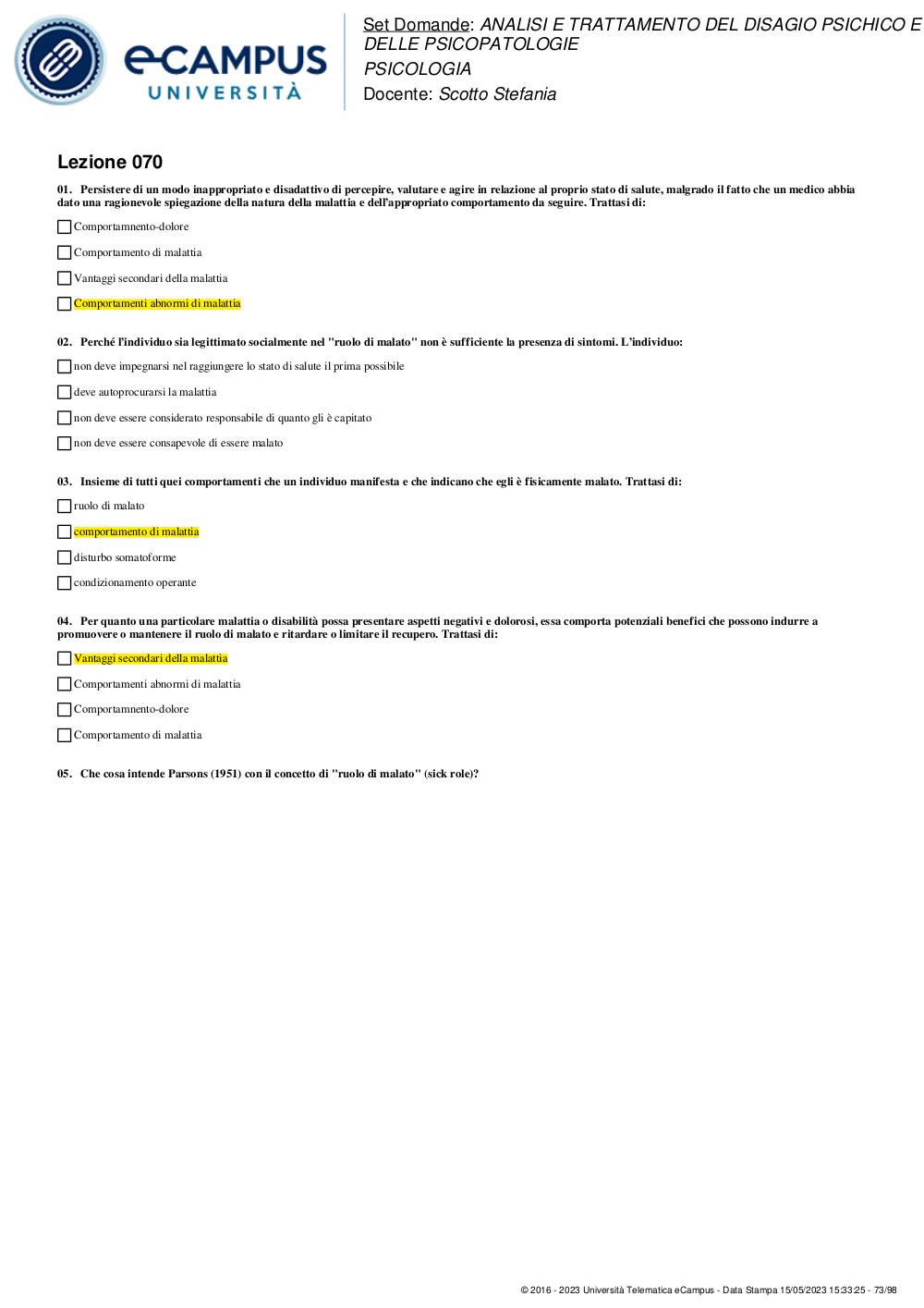 eCAMPUS UNIVERSITÀ

Set Domande: ANALISI E TRATTAMENTO DEL DISAGIO PSICHICO E DELLE PSICOPATOLOGIE
PSICOLOGIA
Docente: Scotto Stefania

Lezione 070

01. Persistere di un modo inappropriato e disadattivo di percepire, valutare e agire in relazione al proprio stato di salute, malgrado il fatto che un medico abbia dato una ragionevole spiegazione della natura della malattia e dell'appropriato comportamento da seguire. Trattasi di:

Comportamnento-dolore

Comportamento di malattia

Vantaggi secondari della malattia

Comportamenti abnormi di malattia

02. Perché l'individuo sia legittimato socialmente nel "ruolo di malato" non è sufficiente la presenza di sintomi. L'individuo:

non deve impegnarsi nel raggiungere lo stato di salute il prima possibile

deve autoprocurarsi la malattia

non deve essere considerato responsabile di quanto gli è capitato

non deve essere consapevole di essere malato

03. Insieme di tutti quei comportamenti che un individuo manifesta e che indicano che egli è fisicamente malato. Trattasi di:

ruolo di malato

comportamento di malattia

disturbo somatoforme

condizionamento operante

04. Per quanto una particolare malattia o disabilità possa presentare aspetti negativi e dolorosi, essa comporta potenziali benefici che possono indurre a promuovere o mantenere il ruolo di malato e ritardare o limitare il recupero. Trattasi di:

Vantaggi secondari della malattia

Comportamenti abnormi di malattia

Comportamnento-dolore

Comportamento di malattia

05. Che cosa intende Parsons (1951) con il concetto di "ruolo di malato" (sick role)?

© 2016 - 2023 Università Telematica eCampus - Data Stampa 15/05/2023 15:33:25 - 73/98